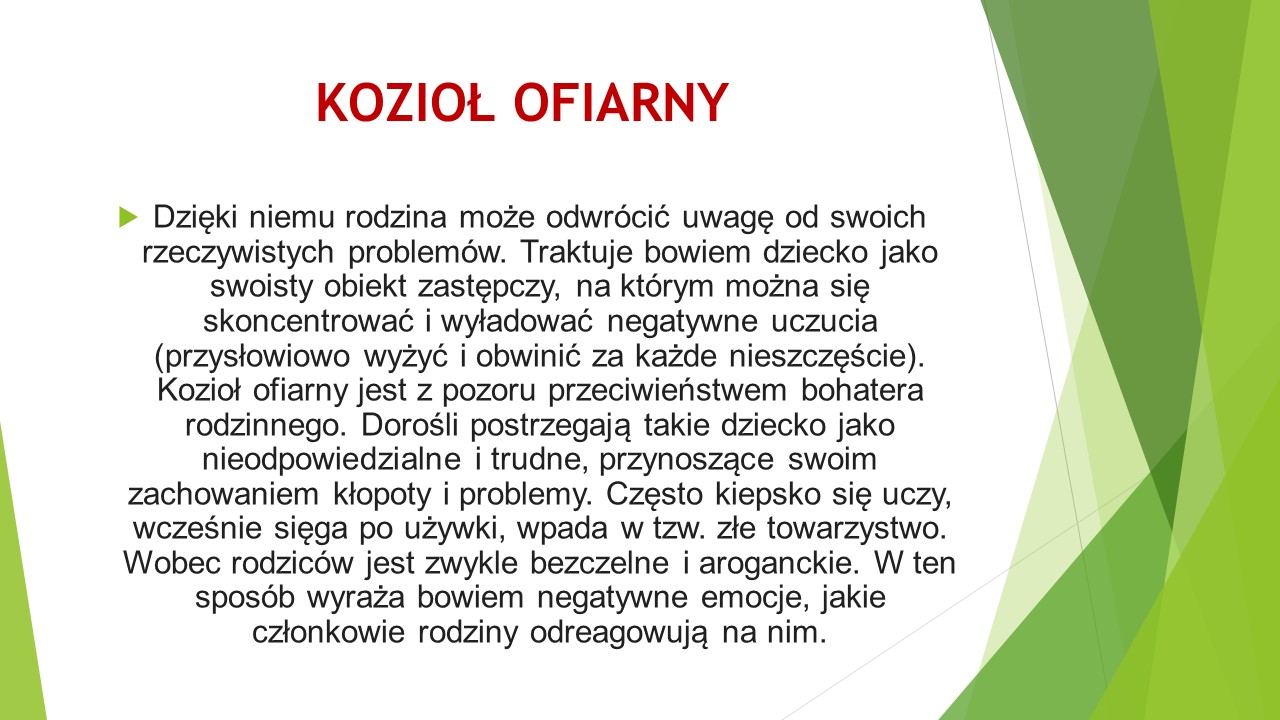 KOZIOŁ OFIARNY

Dzięki niemu rodzina może odwrócić uwagę od swoich rzeczywistych problemów. Traktuje bowiem dziecko jako swoisty obiekt zastępczy, na którym można się skoncentrować i wyładować negatywne uczucia (przysłowiowo wyżyć i obwinić za każde nieszczęście). Kozioł ofiarny jest z pozoru przeciwieństwem bohatera rodzinnego. Dorośli postrzegają takie dziecko jako nieodpowiedzialne i trudne, przynoszące swoim zachowaniem kłopoty i problemy. Często kiepsko się uczy, wcześnie sięga po używki, wpada w tzw. złe towarzystwo. Wobec rodziców jest zwykle bezczelne i aroganckie. W ten sposób wyraża bowiem negatywne emocje, jakie członkowie rodziny odreagowują na nim.